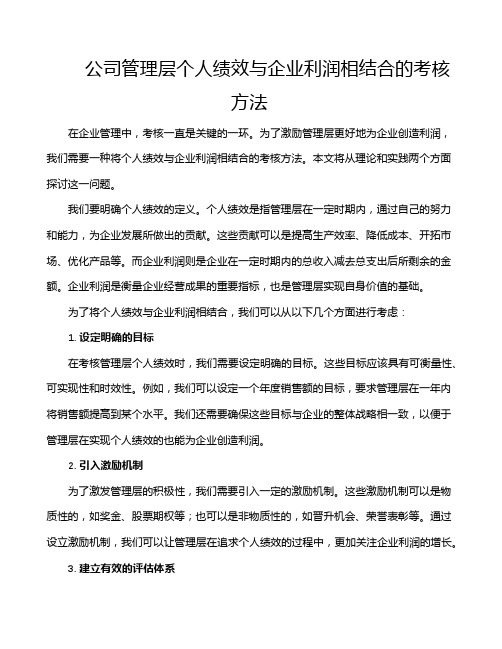 公司管理层个人绩效与企业利润相结合的考核方法

在企业管理中，考核一直是关键的一环。为了激励管理层更好地为企业创造利润，我们需要一种将个人绩效与企业利润相结合的考核方法。本文将从理论和实践两个方面探讨这一问题。

我们要明确个人绩效的定义。个人绩效是指管理层在一定时期内，通过自己的努力和能力，为企业发展所做出的贡献。这些贡献可以是提高生产效率、降低成本、开拓市场、优化产品等。而企业利润则是企业在一定时期内的总收入减去总支出后所剩余的金额。企业利润是衡量企业经营成果的重要指标，也是管理层实现自身价值的基础。

为了将个人绩效与企业利润相结合，我们可以从以下几个方面进行考虑：

1. 设定明确的目标

在考核管理层个人绩效时，我们需要设定明确的目标。这些目标应该具有可衡量性、可实现性和时效性。例如，我们可以设定一个年度销售额的目标，要求管理层在一年内将销售额提高到某个水平。我们还需要确保这些目标与企业的整体战略相一致，以便于管理层在实现个人绩效的也能为企业创造利润。

2. 引入激励机制

为了激发管理层的积极性，我们需要引入一定的激励机制。这些激励机制可以是物质性的，如奖金、股票期权等；也可以是非物质性的，如晋升机会、荣誉表彰等。通过设立激励机制，我们可以让管理层在追求个人绩效的过程中，更加关注企业利润的增长。

3. 建立有效的评估体系